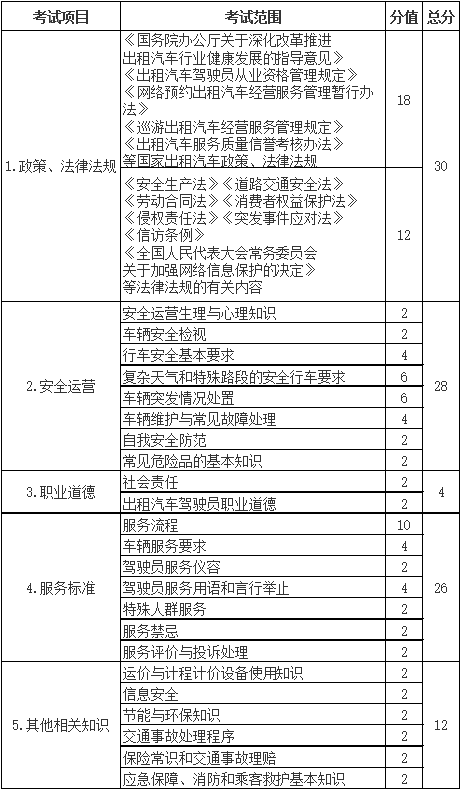 | 考试项目 | 考试范围 | 分值 | 总分 |
|---|---|---|---|
| 1.政策、法律法规 | 《国务院办公厅关于深化改革推进出租汽车行业健康发展的指导意见》《出租汽车驾驶员从业资格管理规定》《网络预约出租汽车经营服务管理暂行办法》《巡游出租汽车经营服务管理规定》《出租汽车服务质量信誉考核办法》等国家出租汽车政策、法律法规 | 18 | 30 |
| | 《安全生产法》《道路交通安全法》《劳动合同法》《消费者权益保护法》《侵权责任法》《突发事件应对法》《信访条例》《全国人民代表大会常务委员会关于加强网络信息保护的决定》等法律法规的有关内容 | 12 | |
| 2.安全运营 | 安全运营生理与心理知识 | 2 | 28 |
| | 车辆安全检视 | 2 | |
| | 行车安全基本要求 | 4 | |
| | 复杂天气和特殊路段的安全行车要求 | 6 | |
| | 车辆突发情况处置 | 6 | |
| | 车辆维护与常见故障处理 | 4 | |
| | 自我安全防范 | 2 | |
| | 常见危险品的基本知识 | 2 | |
| 3.职业道德 | 社会责任 | 2 | 4 |
| | 出租汽车驾驶员职业道德 | 2 | |
| 4.服务标准 | 服务流程 | 10 | 26 |
| | 车辆服务要求 | 4 | |
| | 驾驶员服务仪容 | 2 | |
| | 驾驶员服务用语和言行举止 | 4 | |
| | 特殊人群服务 | 2 | |
| | 服务禁忌 | 2 | |
| | 服务评价与投诉处理 | 2 | |
| 5.其他相关知识 | 运价与计程计价设备使用知识 | 2 | 12 |
| | 信息安全 | 2 | |
| | 节能与环保知识 | 2 | |
| | 交通事故处理程序 | 2 | |
| | 保险常识和交通事故理赔 | 2 | |
| | 应急保障、消防和乘客救护基本知识 | 2 | |